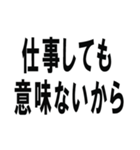 仕事しても
意味ないから